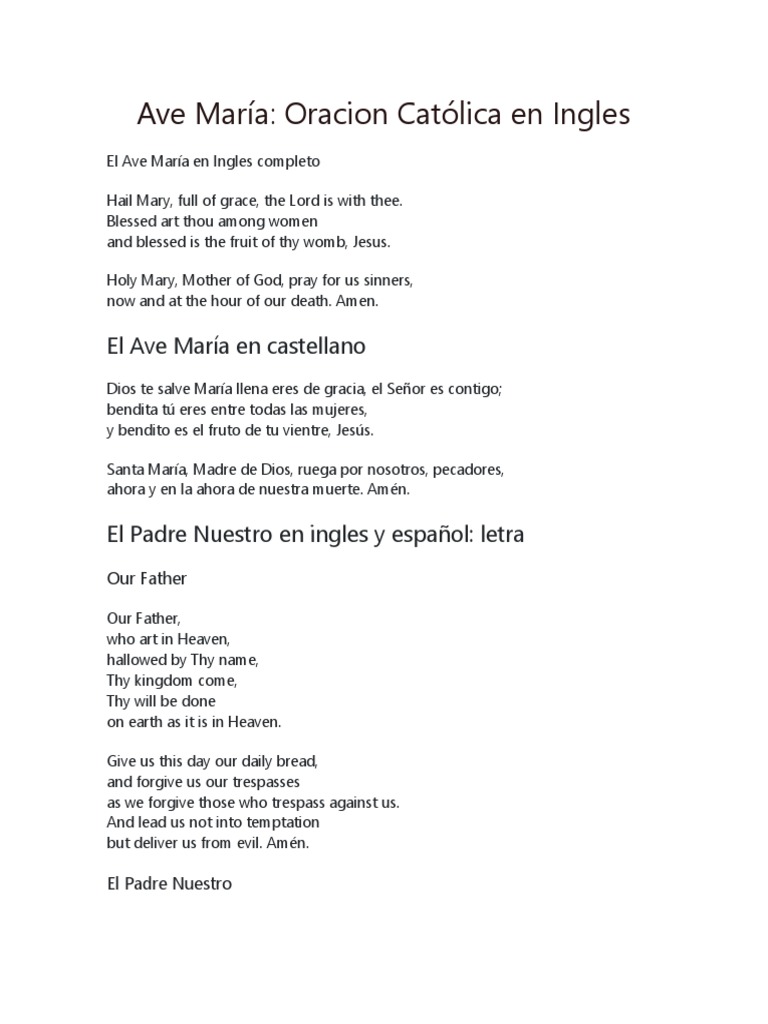 Ave María: Oracion Católica en Ingles

El Ave María en Ingles completo

Hail Mary, full of grace, the Lord is with thee.
Blessed art thou among women
and blessed is the fruit of thy womb, Jesus.

Holy Mary, Mother of God, pray for us sinners,
now and at the hour of our death. Amen.

El Ave María en castellano

Dios te salve María llena eres de gracia, el Señor es contigo;
bendita tú eres entre todas las mujeres,
y bendito es el fruto de tu vientre, Jesús.

Santa María, Madre de Dios, ruega por nosotros, pecadores,
ahora y en la ahora de nuestra muerte. Amén.

El Padre Nuestro en ingles y español: letra

Our Father

Our Father,
who art in Heaven,
hallowed by Thy name,
Thy kingdom come,
Thy will be done
on earth as it is in Heaven.

Give us this day our daily bread,
and forgive us our trespasses
as we forgive those who trespass against us.
And lead us not into temptation
but deliver us from evil. Amén.

El Padre Nuestro